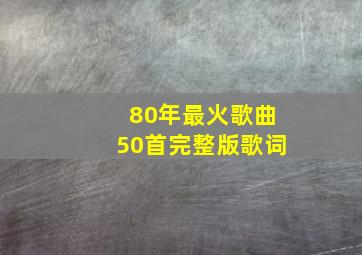 80年最火歌曲
50首完整版歌词